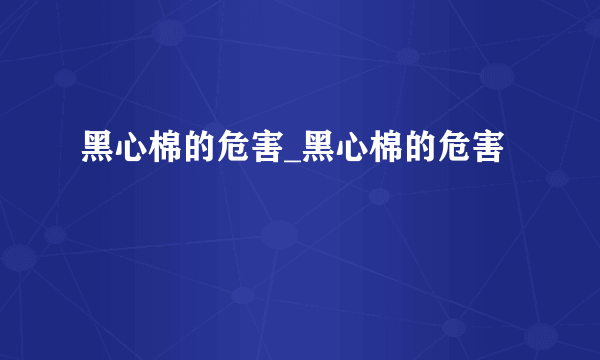 黑心棉的危害_黑心棉的危害